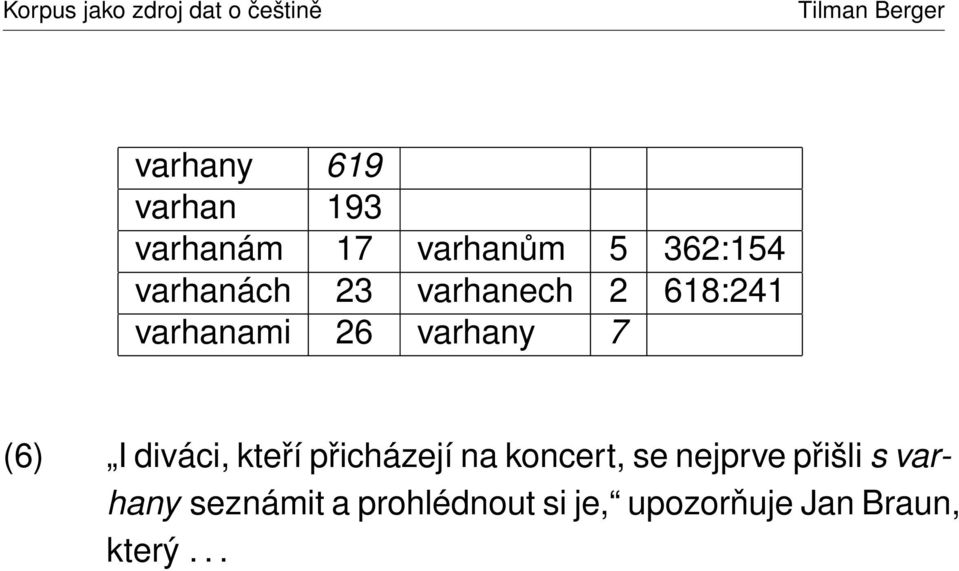 Korpus jako zdroj dat o češtině

Tilman Berger

| varhany | 619 | | | |
|---|---|---|---|---|
| varhan | 193 | | | |
| varhanám | 17 | varhanům | 5 | 362:154 |
| varhanách | 23 | varhanech | 2 | 618:241 |
| varhanami | 26 | varhany | 7 | |

(6) „I diváci, kteří přicházejí na koncert, se nejprve přišli s varhany seznámit a prohlédnout si je,“ upozorňuje Jan Braun, který . . .